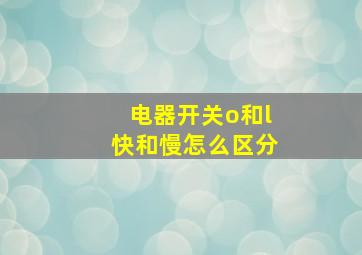 电器开关o和l
快和慢怎么区分